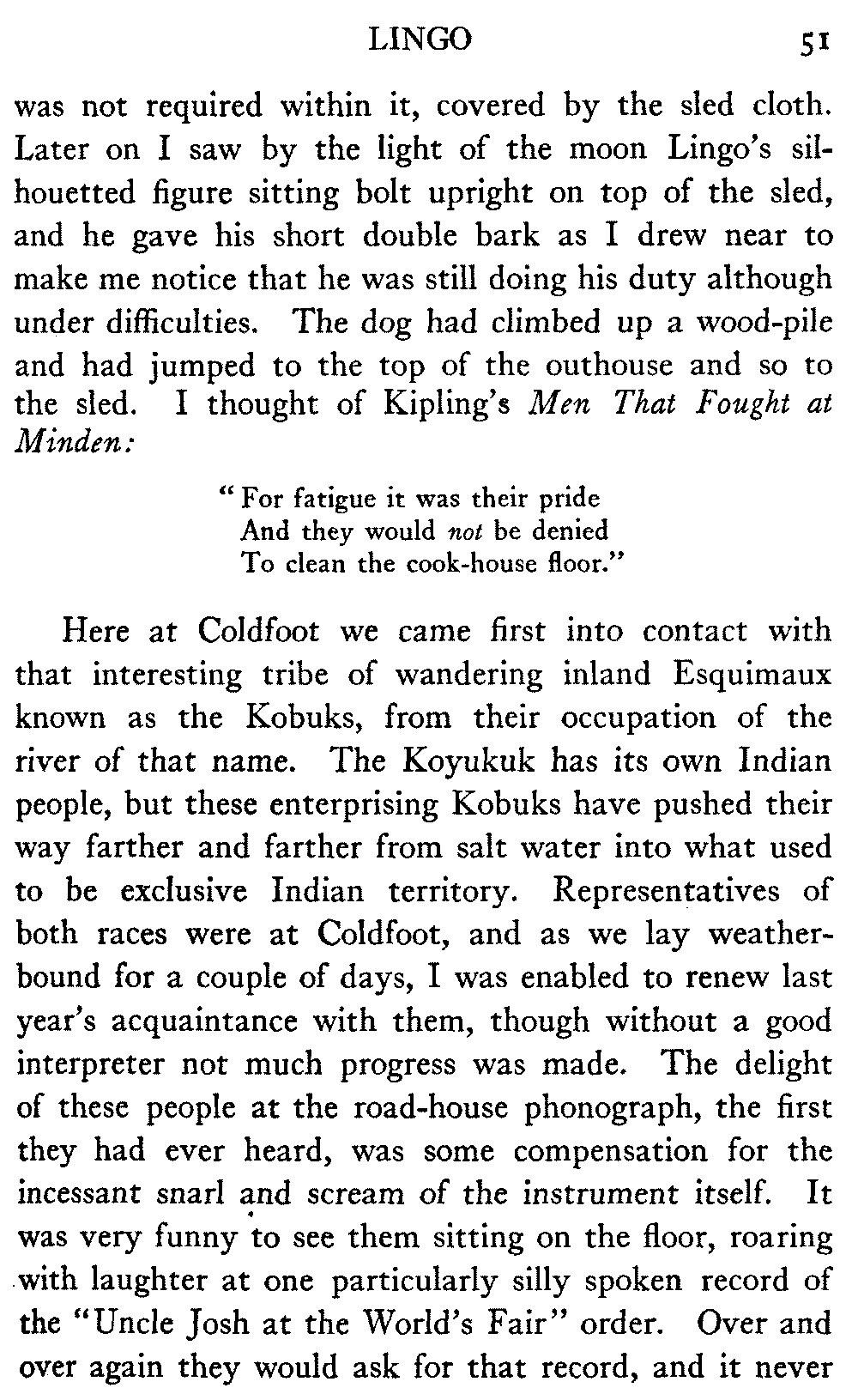 LINGO 51

was not required within it, covered by the sled cloth. Later on I saw by the light of the moon Lingo's silhouetted figure sitting bolt upright on top of the sled, and he gave his short double bark as I drew near to make me notice that he was still doing his duty although under difficulties. The dog had climbed up a wood-pile and had jumped to the top of the outhouse and so to the sled. I thought of Kipling's Men That Fought at Minden:

"For fatigue it was their pride
And they would not be denied
To clean the cook-house floor."

Here at Coldfoot we came first into contact with that interesting tribe of wandering inland Esquimaux known as the Kobuks, from their occupation of the river of that name. The Koyukuk has its own Indian people, but these enterprising Kobuks have pushed their way farther and farther from salt water into what used to be exclusive Indian territory. Representatives of both races were at Coldfoot, and as we lay weatherbound for a couple of days, I was enabled to renew last year's acquaintance with them, though without a good interpreter not much progress was made. The delight of these people at the road-house phonograph, the first they had ever heard, was some compensation for the incessant snarl and scream of the instrument itself. It was very funny to see them sitting on the floor, roaring with laughter at one particularly silly spoken record of the "Uncle Josh at the World's Fair" order. Over and over again they would ask for that record, and it never